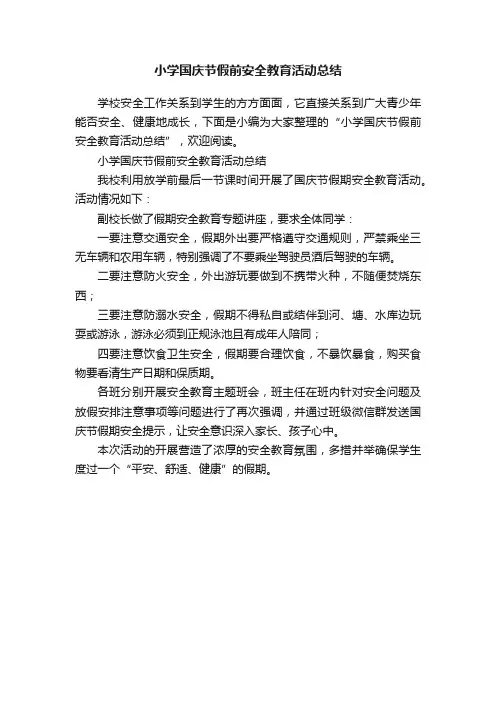 小学国庆节假前安全教育活动总结

学校安全工作关系到学生的方方面面，它直接关系到广大青少年能否安全、健康地成长，下面是小编为大家整理的“小学国庆节假前安全教育活动总结”，欢迎阅读。

小学国庆节假前安全教育活动总结

我校利用放学前最后一节课时间开展了国庆节假期安全教育活动。活动情况如下：

副校长做了假期安全教育专题讲座，要求全体同学：

一要注意交通安全，假期外出要严格遵守交通规则，严禁乘坐三无车辆和农用车辆，特别强调了不要乘坐驾驶员酒后驾驶的车辆。

二要注意防火安全，外出游玩要做到不携带火种，不随便焚烧东西；

三要注意防溺水安全，假期不得私自或结伴到河、塘、水库边玩耍或游泳，游泳必须到正规泳池且有成年人陪同；

四要注意饮食卫生安全，假期要合理饮食，不暴饮暴食，购买食物要看清生产日期和保质期。

各班分别开展安全教育主题班会，班主任在班内针对安全问题及放假安排注意事项等问题进行了再次强调，并通过班级微信群发送国庆节假期安全提示，让安全意识深入家长、孩子心中。

本次活动的开展营造了浓厚的安全教育氛围，多措并举确保学生度过一个“平安、舒适、健康”的假期。